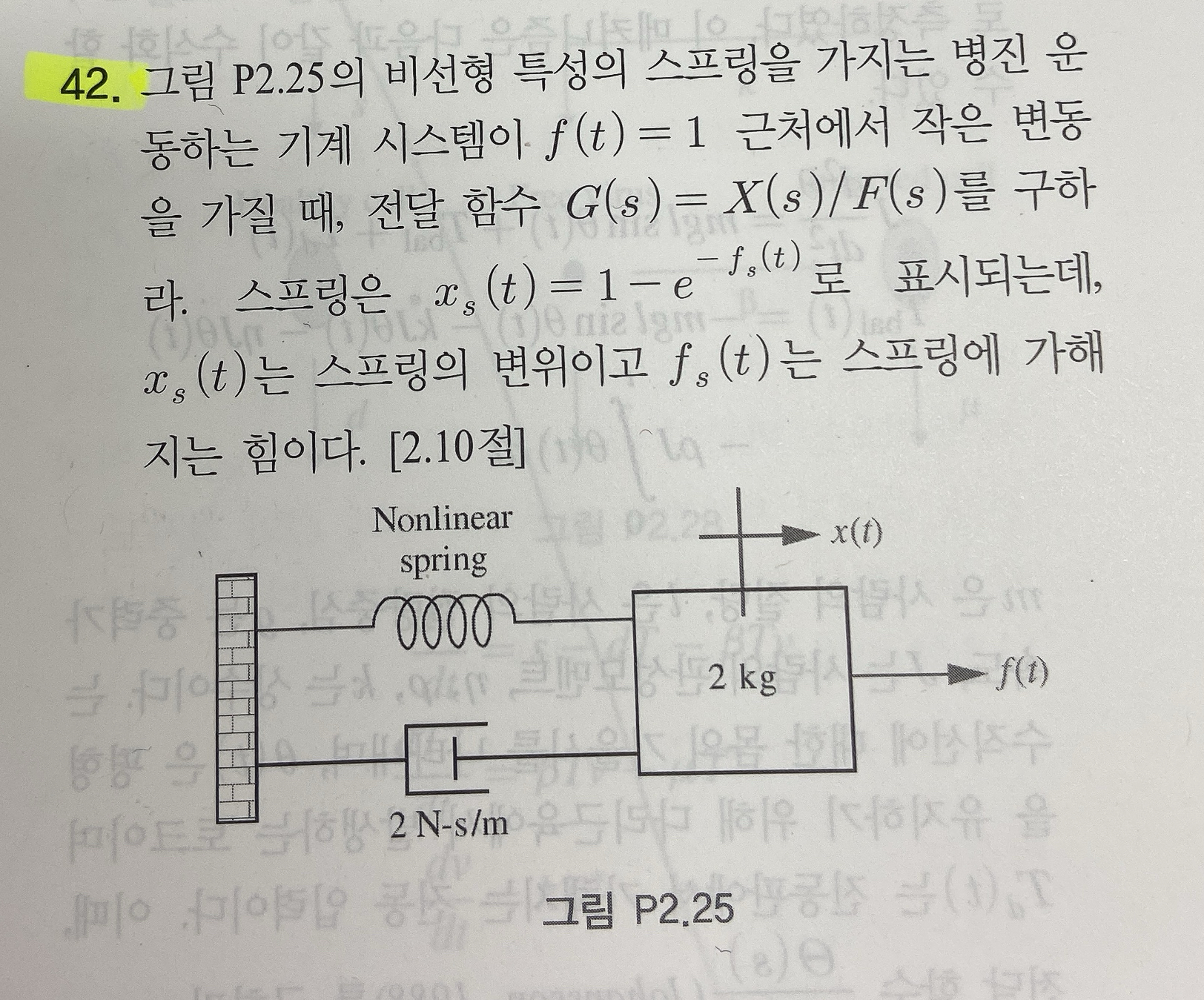 42. 그림 P2.25의 비선형 특성의 스프링을 가지는 병진 운동하는 기계 시스템이 $f(t)=1$ 근처에서 작은 변동을 가질 때, 전달 함수 $G(s)=X(s)/F(s)$를 구하라. 스프링은 $x_s(t)=1-e^{-f_s(t)}$로 표시되는데, $x_s(t)$는 스프링의 변위이고 $f_s(t)$는 스프링에 가해지는 힘이다. [2.10절]

Nonlinear
spring

$x(t)$

2 kg

$f(t)$

2 N-s/m

그림 P2.25